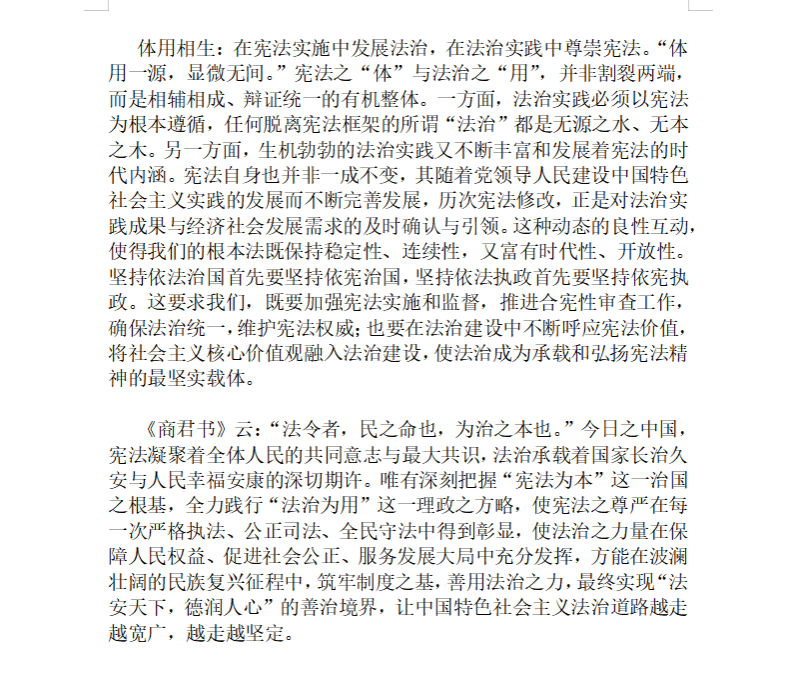 体用相生：在宪法实施中发展法治，在法治实践中尊崇宪法。“体用一源，显微无间。”宪法之“体”与法治之“用”，并非割裂两端，而是相辅相成、辩证统一的有机整体。一方面，法治实践必须以宪法为根本遵循，任何脱离宪法框架的所谓“法治”都是无源之水、无本之木。另一方面，生机勃勃的法治实践又不断丰富和发展着宪法的时代内涵。宪法自身也并非一成不变，其随着党领导人民建设中国特色社会主义实践的发展而不断完善发展，历次宪法修改，正是对法治实践成果与经济社会发展需求的及时确认与引领。这种动态的良性互动，使得我们的根本法既保持稳定性、连续性，又富有时代性、开放性。坚持依法治国首先要坚持依宪治国，坚持依法执政首先要坚持依宪执政。这要求我们，既要加强宪法实施和监督，推进合宪性审查工作，确保法治统一，维护宪法权威；也要在法治建设中不断呼应宪法价值，将社会主义核心价值观融入法治建设，使法治成为承载和弘扬宪法精神的最坚实载体。

《商君书》云：“法令者，民之命也，为治之本也。”今日之中国，宪法凝聚着全体人民的共同意志与最大共识，法治承载着国家长治久安与人民幸福安康的深切期许。唯有深刻把握“宪法为本”这一治国之根基，全力践行“法治为用”这一理政之方略，使宪法之尊严在每一次严格执法、公正司法、全民守法中得到彰显，使法治之力量在保障人民权益、促进社会公正、服务发展大局中充分发挥，方能在波澜壮阔的民族复兴征程中，筑牢制度之基，善用法治之力，最终实现“法安天下，德润人心”的善治境界，让中国特色社会主义法治道路越走越宽广，越走越坚定。